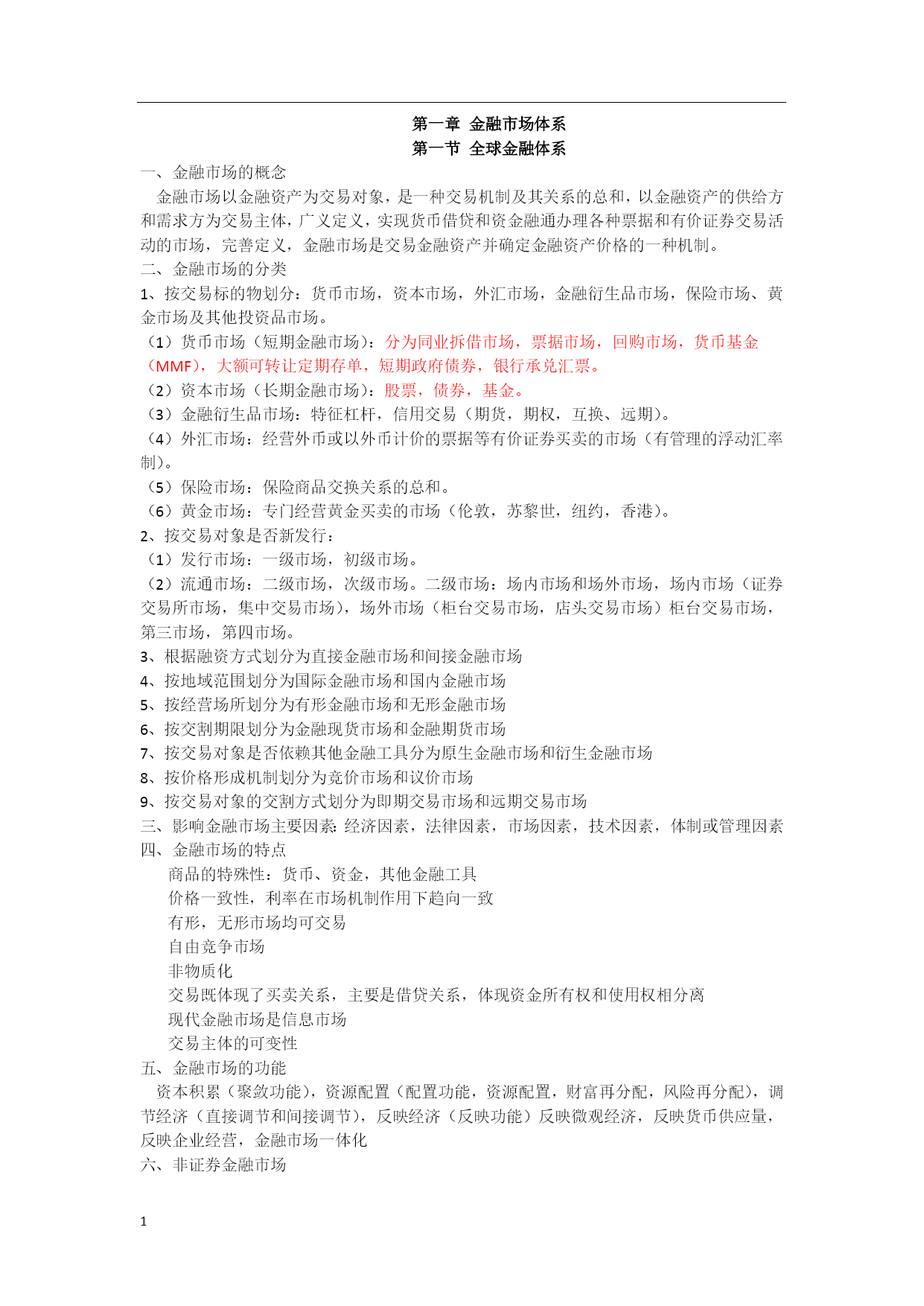 第一章 金融市场体系
第一节 全球金融体系

一、金融市场的概念
金融市场以金融资产为交易对象，是一种交易机制及其关系的总和，以金融资产的供给方和需求方为交易主体，广义定义，实现货币借贷和资金融通办理各种票据和有价证券交易活动的市场，完善定义，金融市场是交易金融资产并确定金融资产价格的一种机制。
二、金融市场的分类
1、按交易标的物划分：货币市场，资本市场，外汇市场，金融衍生品市场，保险市场、黄金市场及其他投资品市场。
（1）货币市场（短期金融市场）：分为同业拆借市场，票据市场，回购市场，货币基金（MMF），大额可转让定期存单，短期政府债券，银行承兑汇票。
（2）资本市场（长期金融市场）：股票，债券，基金。
（3）金融衍生品市场：特征杠杆，信用交易（期货，期权，互换、远期）。
（4）外汇市场：经营外币或以外币计价的票据等有价证券买卖的市场（有管理的浮动汇率制）。
（5）保险市场：保险商品交换关系的总和。
（6）黄金市场：专门经营黄金买卖的市场（伦敦，苏黎世，纽约，香港）。
2、按交易对象是否新发行：
（1）发行市场：一级市场，初级市场。
（2）流通市场：二级市场，次级市场。二级市场：场内市场和场外市场，场内市场（证券交易所市场，集中交易市场），场外市场（柜台交易市场，店头交易市场）柜台交易市场，第三市场，第四市场。
3、根据融资方式划分为直接金融市场和间接金融市场
4、按地域范围划分为国际金融市场和国内金融市场
5、按经营场所划分为有形金融市场和无形金融市场
6、按交割期限划分为金融现货市场和金融期货市场
7、按交易对象是否依赖其他金融工具分为原生金融市场和衍生金融市场
8、按价格形成机制划分为竞价市场和议价市场
9、按交易对象的交割方式划分为即期交易市场和远期交易市场
三、影响金融市场主要因素：经济因素，法律因素，市场因素，技术因素，体制或管理因素
四、金融市场的特点
商品的特殊性：货币、资金，其他金融工具
价格一致性，利率在市场机制作用下趋向一致
有形，无形市场均可交易
自由竞争市场
非物质化
交易既体现了买卖关系，主要是借贷关系，体现资金所有权和使用权相分离
现代金融市场是信息市场
交易主体的可变性
五、金融市场的功能
资本积累（聚敛功能），资源配置（配置功能，资源配置，财富再分配，风险再分配），调节经济（直接调节和间接调节），反映经济（反映功能）反映微观经济，反映货币供应量，反映企业经营，金融市场一体化
六、非证券金融市场

1